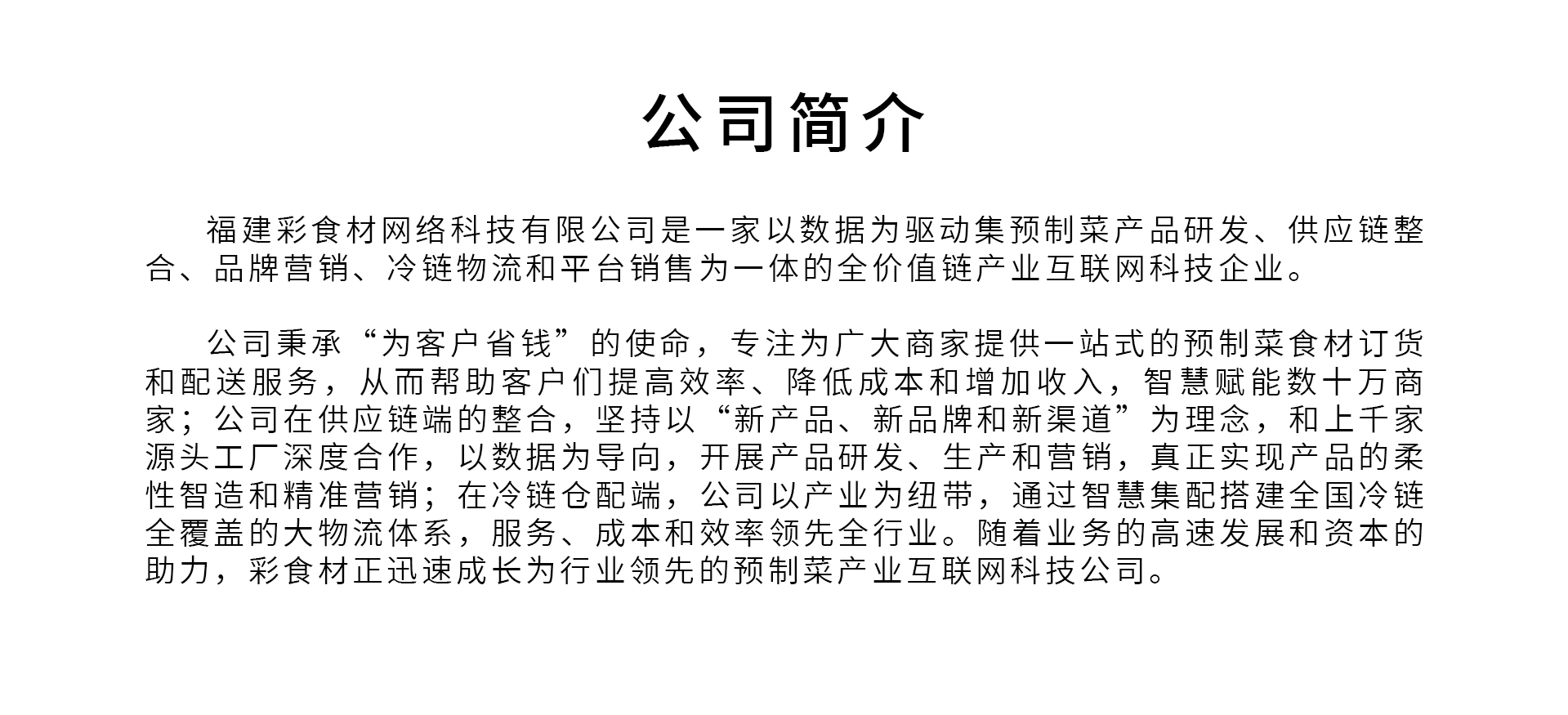 公司简介

福建彩食材网络科技有限公司是一家以数据为驱动集预制菜产品研发、供应链整合、品牌营销、冷链物流和平台销售为一体的全价值链产业互联网科技企业。

公司秉承“为客户省钱”的使命，专注为广大商家提供一站式的预制菜食材订货和配送服务，从而帮助客户们提高效率、降低成本和增加收入，智慧赋能数十万商家；公司在供应链端的整合，坚持以“新产品、新品牌和新渠道”为理念，和上千家源头工厂深度合作，以数据为导向，开展产品研发、生产和营销，真正实现产品的柔性智造和精准营销；在冷链仓配端，公司以产业为纽带，通过智慧集配搭建全国冷链全覆盖的大物流体系，服务、成本和效率领先全行业。随着业务的高速发展和资本的助力，彩食材正迅速成长为行业领先的预制菜产业互联网科技公司。